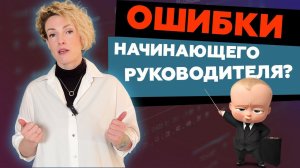 ОШИБКИ
НАЧИНАЮЩЕГО
РУКОВОДИТЕЛЯ?